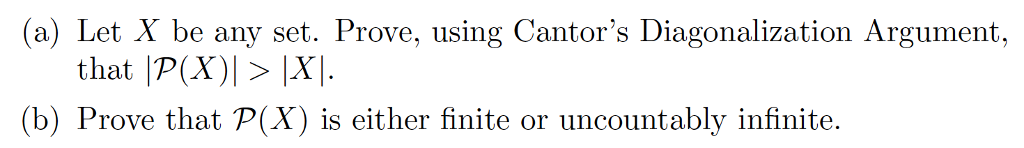 (a) Let $X$ be any set. Prove, using Cantor's Diagonalization Argument, that $|\mathcal{P}(X)| > |X|$.

(b) Prove that $\mathcal{P}(X)$ is either finite or uncountably infinite.